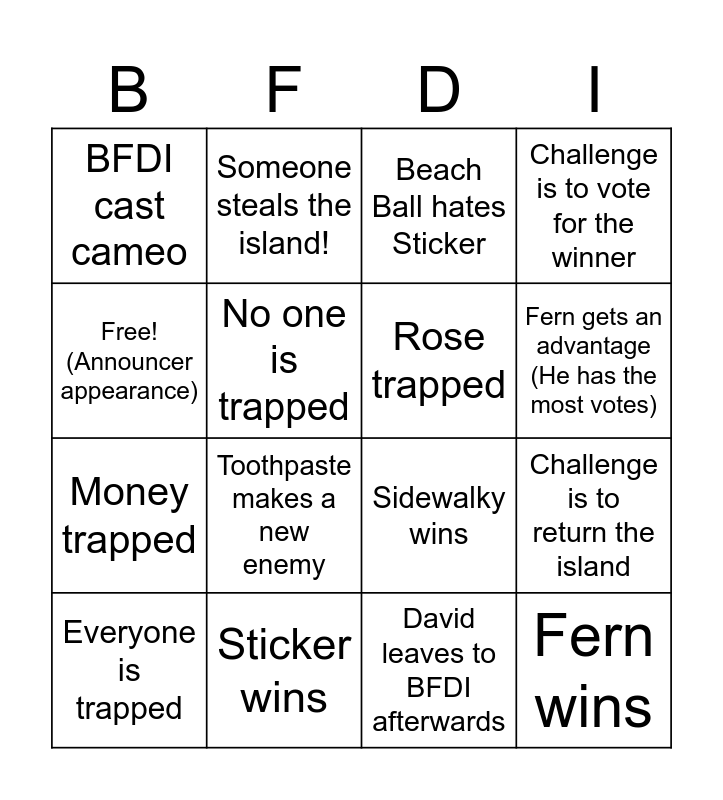 | B | F | D | I |
|---|---|---|---|
| BFDI cast cameo | Someone steals the island! | Beach Ball hates Sticker | Challenge is to vote for the winner |
| Free! (Announcer appearance) | No one is trapped | Rose trapped | Fern gets an advantage (He has the most votes) |
| Money trapped | Toothpaste makes a new enemy | Sidewalky wins | Challenge is to return the island |
| Everyone is trapped | Sticker wins | David leaves to BFDI afterwards | Fern wins |